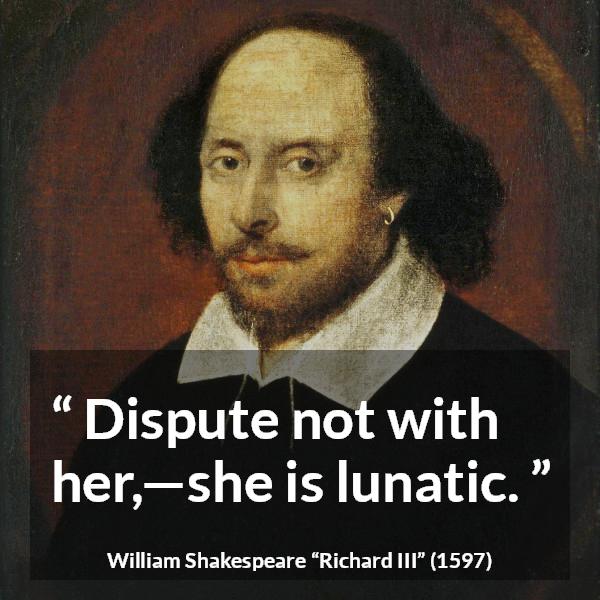 “ Dispute not with her,—she is lunatic. ”

William Shakespeare “Richard III” (1597)